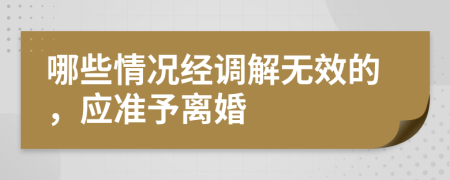 哪些情况经调解无效的，应准予离婚